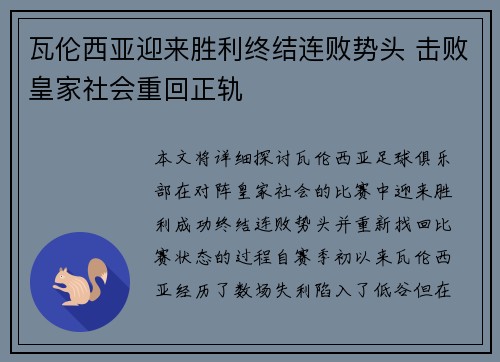 瓦伦西亚迎来胜利终结连败势头 击败皇家社会重回正轨

本文将详细探讨瓦伦西亚足球俱乐部在对阵皇家社会的比赛中迎来胜利成功终结连败势头并重新找回比赛状态的过程自赛季初以来瓦伦西亚经历了数场失利陷入了低谷但在